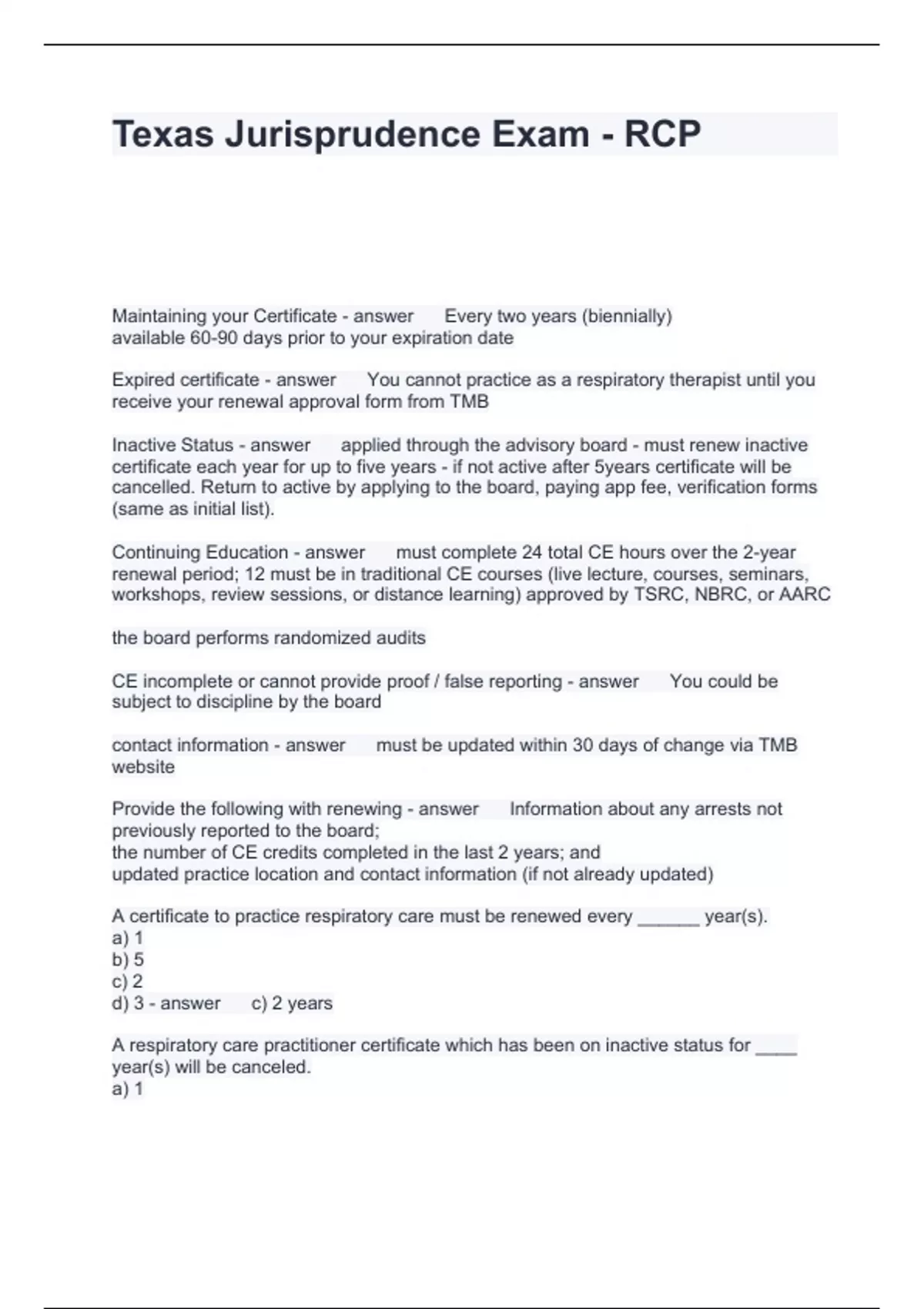 Texas Jurisprudence Exam - RCP

Maintaining your Certificate - answer Every two years (biennially) available 60-90 days prior to your expiration date

Expired certificate - answer You cannot practice as a respiratory therapist until you receive your renewal approval form from TMB

Inactive Status - answer applied through the advisory board - must renew inactive certificate each year for up to five years - if not active after 5years certificate will be cancelled. Return to active by applying to the board, paying app fee, verification forms (same as initial list).

Continuing Education - answer must complete 24 total CE hours over the 2-year renewal period; 12 must be in traditional CE courses (live lecture, courses, seminars, workshops, review sessions, or distance learning) approved by TSRC, NBRC, or AARC

the board performs randomized audits

CE incomplete or cannot provide proof / false reporting - answer You could be subject to discipline by the board

contact information - answer must be updated within 30 days of change via TMB website

Provide the following with renewing - answer Information about any arrests not previously reported to the board;
the number of CE credits completed in the last 2 years; and
updated practice location and contact information (if not already updated)

A certificate to practice respiratory care must be renewed every ______ year(s).
a) 1
b) 5
c) 2
d) 3 - answer c) 2 years

A respiratory care practitioner certificate which has been on inactive status for ____ year(s) will be canceled.
a) 1